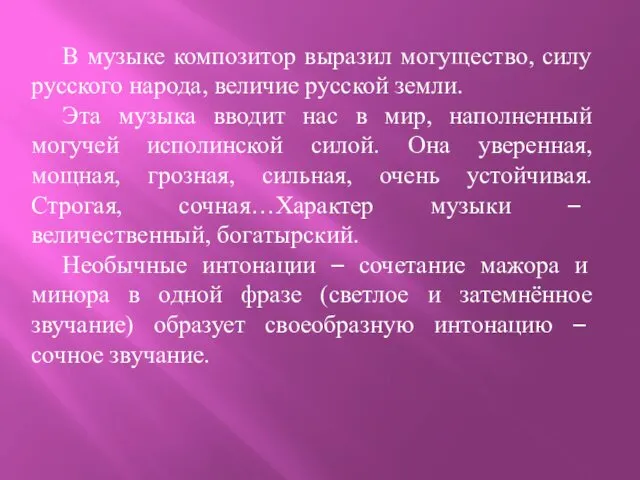 В музыке композитор выразил могущество, силу русского народа, величие русской земли.

Эта музыка вводит нас в мир, наполненный могучей исполинской силой. Она уверенная, мощная, грозная, сильная, очень устойчивая. Строгая, сочная…Характер музыки – величественный, богатырский.

Необычные интонации – сочетание мажора и минора в одной фразе (светлое и затемнённое звучание) образует своеобразную интонацию – сочное звучание.